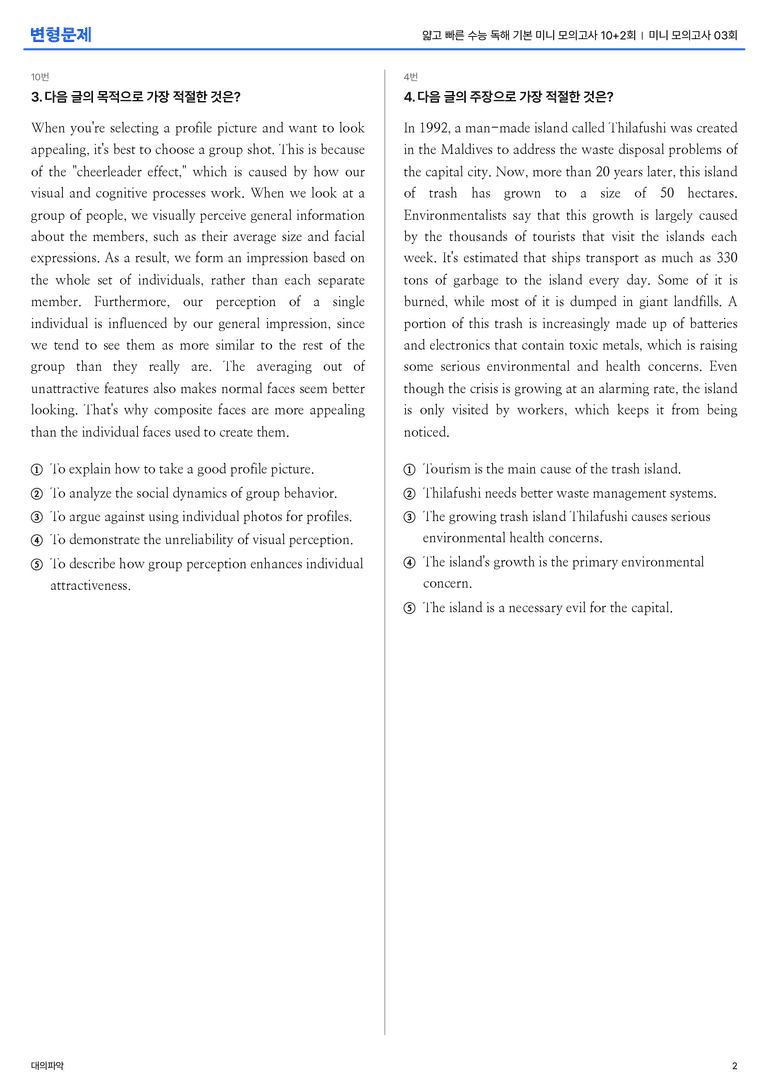 변형문제

얇고 빠른 수능 독해 기본 미니 모의고사 10+2회 | 미니 모의고사 03회

10번

3. 다음 글의 목적으로 가장 적절한 것은?

When you're selecting a profile picture and want to look appealing, it's best to choose a group shot. This is because of the "cheerleader effect," which is caused by how our visual and cognitive processes work. When we look at a group of people, we visually perceive general information about the members, such as their average size and facial expressions. As a result, we form an impression based on the whole set of individuals, rather than each separate member. Furthermore, our perception of a single individual is influenced by our general impression, since we tend to see them as more similar to the rest of the group than they really are. The averaging out of unattractive features also makes normal faces seem better looking. That's why composite faces are more appealing than the individual faces used to create them.

① To explain how to take a good profile picture.
② To analyze the social dynamics of group behavior.
③ To argue against using individual photos for profiles.
④ To demonstrate the unreliability of visual perception.
⑤ To describe how group perception enhances individual attractiveness.

4번

4. 다음 글의 주장으로 가장 적절한 것은?

In 1992, a man-made island called Thilafushi was created in the Maldives to address the waste disposal problems of the capital city. Now, more than 20 years later, this island of trash has grown to a size of 50 hectares. Environmentalists say that this growth is largely caused by the thousands of tourists that visit the islands each week. It's estimated that ships transport as much as 330 tons of garbage to the island every day. Some of it is burned, while most of it is dumped in giant landfills. A portion of this trash is increasingly made up of batteries and electronics that contain toxic metals, which is raising some serious environmental and health concerns. Even though the crisis is growing at an alarming rate, the island is only visited by workers, which keeps it from being noticed.

① Tourism is the main cause of the trash island.
② Thilafushi needs better waste management systems.
③ The growing trash island Thilafushi causes serious environmental health concerns.
④ The island's growth is the primary environmental concern.
⑤ The island is a necessary evil for the capital.

대의파악

2